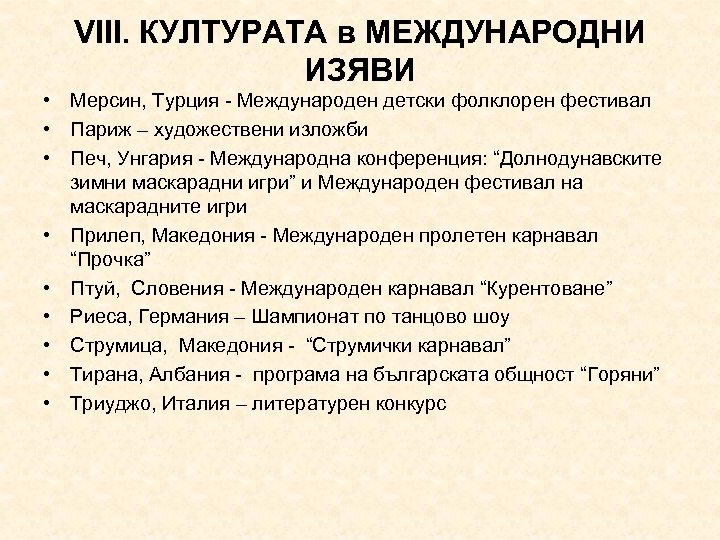 VIII. КУЛТУРАТА в МЕЖДУНАРОДНИ ИЗЯВИ

• Мерсин, Турция - Международен детски фолклорен фестивал
• Париж – художествени изложби
• Печ, Унгария - Международна конференция: "Долнодунавските зимни маскарадни игри" и Международен фестивал на маскарадните игри
• Прилеп, Македония - Международен пролетен карнавал "Прочка"
• Птуй, Словения - Международен карнавал "Курентоване"
• Риеса, Германия – Шампионат по танцово шоу
• Струмица, Македония - "Струмички карнавал"
• Тирана, Албания - програма на българската общност "Горяни"
• Триуджо, Италия – литературен конкурс